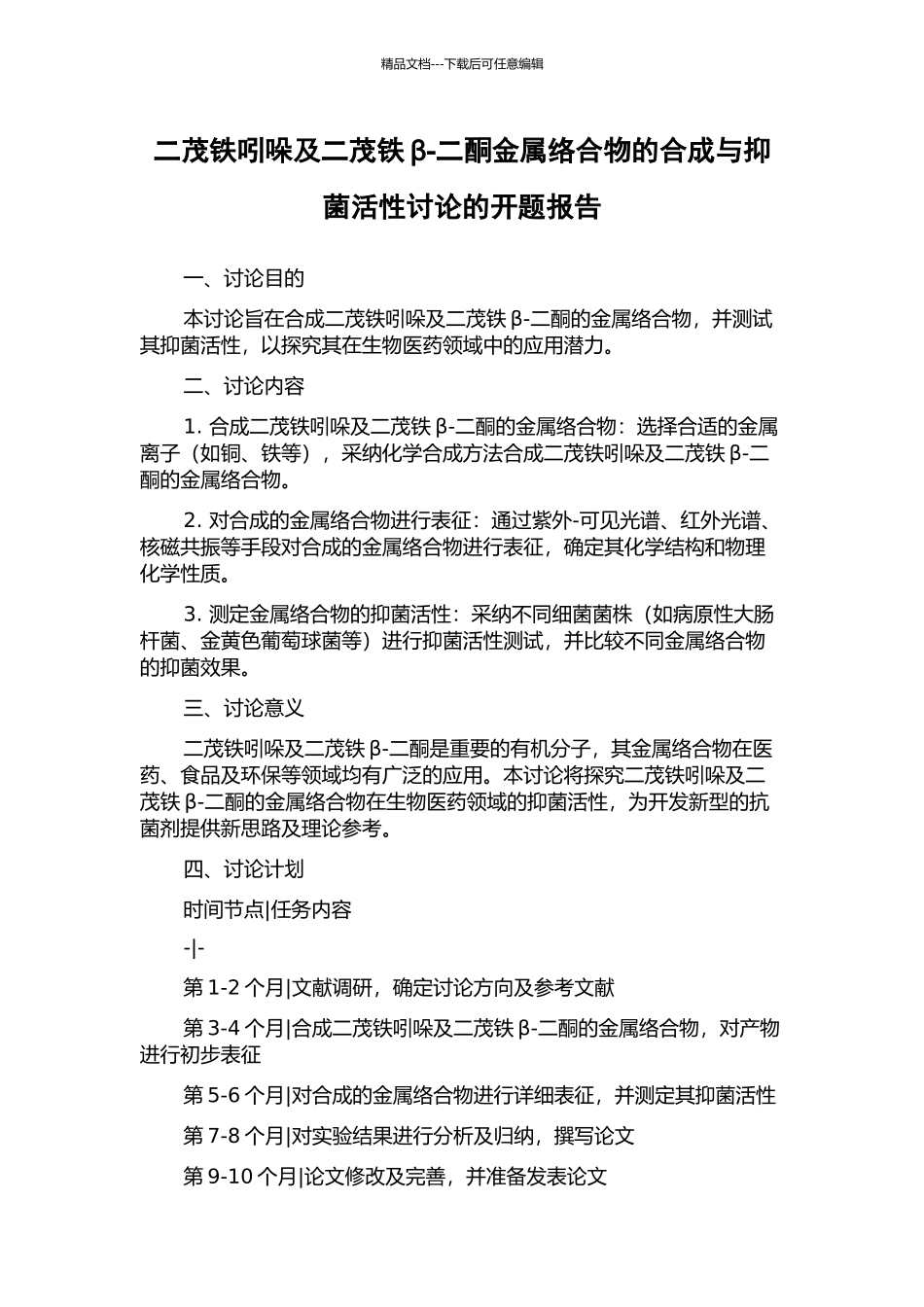 精品文档---下载后可任意编辑

二茂铁吲哚及二茂铁 β-二酮金属络合物的合成与抑菌活性讨论的开题报告

一、讨论目的

本讨论旨在合成二茂铁吲哚及二茂铁 β-二酮的金属络合物，并测试其抑菌活性，以探究其在生物医药领域中的应用潜力。

二、讨论内容

1. 合成二茂铁吲哚及二茂铁 β-二酮的金属络合物：选择合适的金属离子（如铜、铁等），采纳化学合成方法合成二茂铁吲哚及二茂铁 β-二酮的金属络合物。

2. 对合成的金属络合物进行表征：通过紫外-可见光谱、红外光谱、核磁共振等手段对合成的金属络合物进行表征，确定其化学结构和物理化学性质。

3. 测定金属络合物的抑菌活性：采纳不同细菌菌株（如病原性大肠杆菌、金黄色葡萄球菌等）进行抑菌活性测试，并比较不同金属络合物的抑菌效果。

三、讨论意义

二茂铁吲哚及二茂铁 β-二酮是重要的有机分子，其金属络合物在医药、食品及环保等领域均有广泛的应用。本讨论将探究二茂铁吲哚及二茂铁 β-二酮的金属络合物在生物医药领域的抑菌活性，为开发新型的抗菌剂提供新思路及理论参考。

四、讨论计划

时间节点|任务内容

-|-

第 1-2 个月|文献调研，确定讨论方向及参考文献

第 3-4 个月|合成二茂铁吲哚及二茂铁 β-二酮的金属络合物，对产物进行初步表征

第 5-6 个月|对合成的金属络合物进行详细表征，并测定其抑菌活性

第 7-8 个月|对实验结果进行分析及归纳，撰写论文

第 9-10 个月|论文修改及完善，并准备发表论文